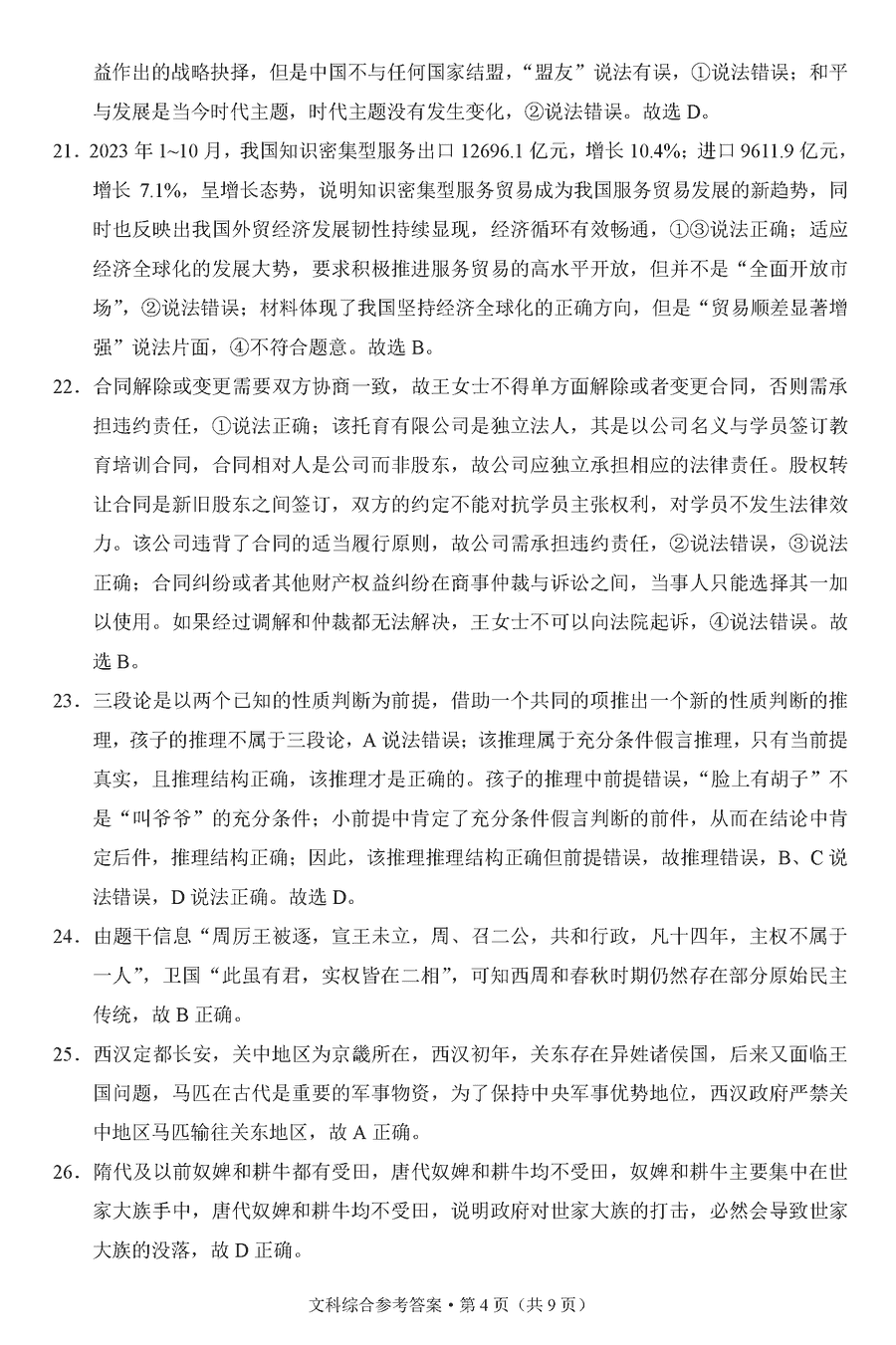 益作出的战略抉择，但是中国不与任何国家结盟，“盟友”说法有误，①说法错误；和平与发展是当今时代主题，时代主题没有发生变化，②说法错误。故选 D。

21．2023 年 1~10 月，我国知识密集型服务出口 12696.1 亿元，增长 10.4%；进口 9611.9 亿元，增长 7.1%，呈增长态势，说明知识密集型服务贸易成为我国服务贸易发展的新趋势，同时也反映出我国外贸经济发展韧性持续显现，经济循环有效畅通，①③说法正确；适应经济全球化的发展大势，要求积极推进服务贸易的高水平开放，但并不是“全面开放市场”，②说法错误；材料体现了我国坚持经济全球化的正确方向，但是“贸易顺差显著增强”说法片面，④不符合题意。故选 B。

22．合同解除或变更需要双方协商一致，故王女士不得单方面解除或者变更合同，否则需承担违约责任，①说法正确；该托育有限公司是独立法人，其是以公司名义与学员签订教育培训合同，合同相对人是公司而非股东，故公司应独立承担相应的法律责任。股权转让合同是新旧股东之间签订，双方的约定不能对抗学员主张权利，对学员不发生法律效力。该公司违背了合同的适当履行原则，故公司需承担违约责任，②说法错误，③说法正确；合同纠纷或者其他财产权益纠纷在商事仲裁与诉讼之间，当事人只能选择其一加以使用。如果经过调解和仲裁都无法解决，王女士不可以向法院起诉，④说法错误。故选 B。

23．三段论是以两个已知的性质判断为前提，借助一个共同的项推出一个新的性质判断的推理，孩子的推理不属于三段论，A 说法错误；该推理属于充分条件假言推理，只有当前提真实，且推理结构正确，该推理才是正确的。孩子的推理中前提错误，“脸上有胡子”不是“叫爷爷”的充分条件；小前提中肯定了充分条件假言判断的前件，从而在结论中肯定后件，推理结构正确；因此，该推理推理结构正确但前提错误，故推理错误，B、C 说法错误，D 说法正确。故选 D。

24．由题干信息“周厉王被逐，宣王未立，周、召二公，共和行政，凡十四年，主权不属于一人”，卫国“此虽有君，实权皆在二相”，可知西周和春秋时期仍然存在部分原始民主传统，故 B 正确。

25．西汉定都长安，关中地区为京畿所在，西汉初年，关东存在异姓诸侯国，后来又面临王国问题，马匹在古代是重要的军事物资，为了保持中央军事优势地位，西汉政府严禁关中地区马匹输往关东地区，故 A 正确。

26．隋代及以前奴婢和耕牛都有受田，唐代奴婢和耕牛均不受田，奴婢和耕牛主要集中在世家大族手中，唐代奴婢和耕牛均不受田，说明政府对世家大族的打击，必然会导致世家大族的没落，故 D 正确。

文科综合参考答案·第 4 页（共 9 页）